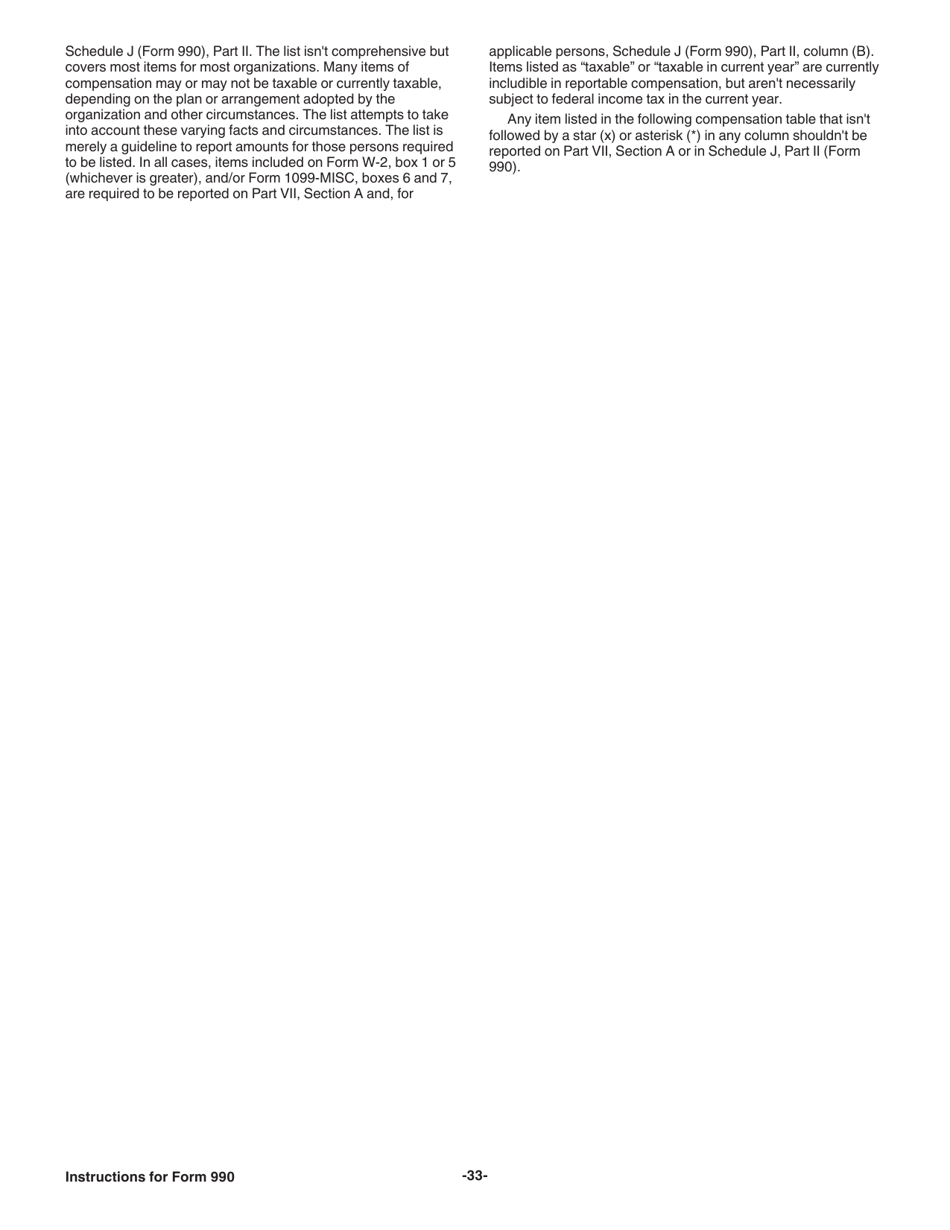 Schedule J (Form 990), Part II. The list isn't comprehensive but covers most items for most organizations. Many items of compensation may or may not be taxable or currently taxable, depending on the plan or arrangement adopted by the organization and other circumstances. The list attempts to take into account these varying facts and circumstances. The list is merely a guideline to report amounts for those persons required to be listed. In all cases, items included on Form W-2, box 1 or 5 (whichever is greater), and/or Form 1099-MISC, boxes 6 and 7, are required to be reported on Part VII, Section A and, for applicable persons, Schedule J (Form 990), Part II, column (B). Items listed as “taxable” or “taxable in current year” are currently includible in reportable compensation, but aren't necessarily subject to federal income tax in the current year.

Any item listed in the following compensation table that isn't followed by a star (x) or asterisk (*) in any column shouldn't be reported on Part VII, Section A or in Schedule J, Part II (Form 990).

Instructions for Form 990

-33-